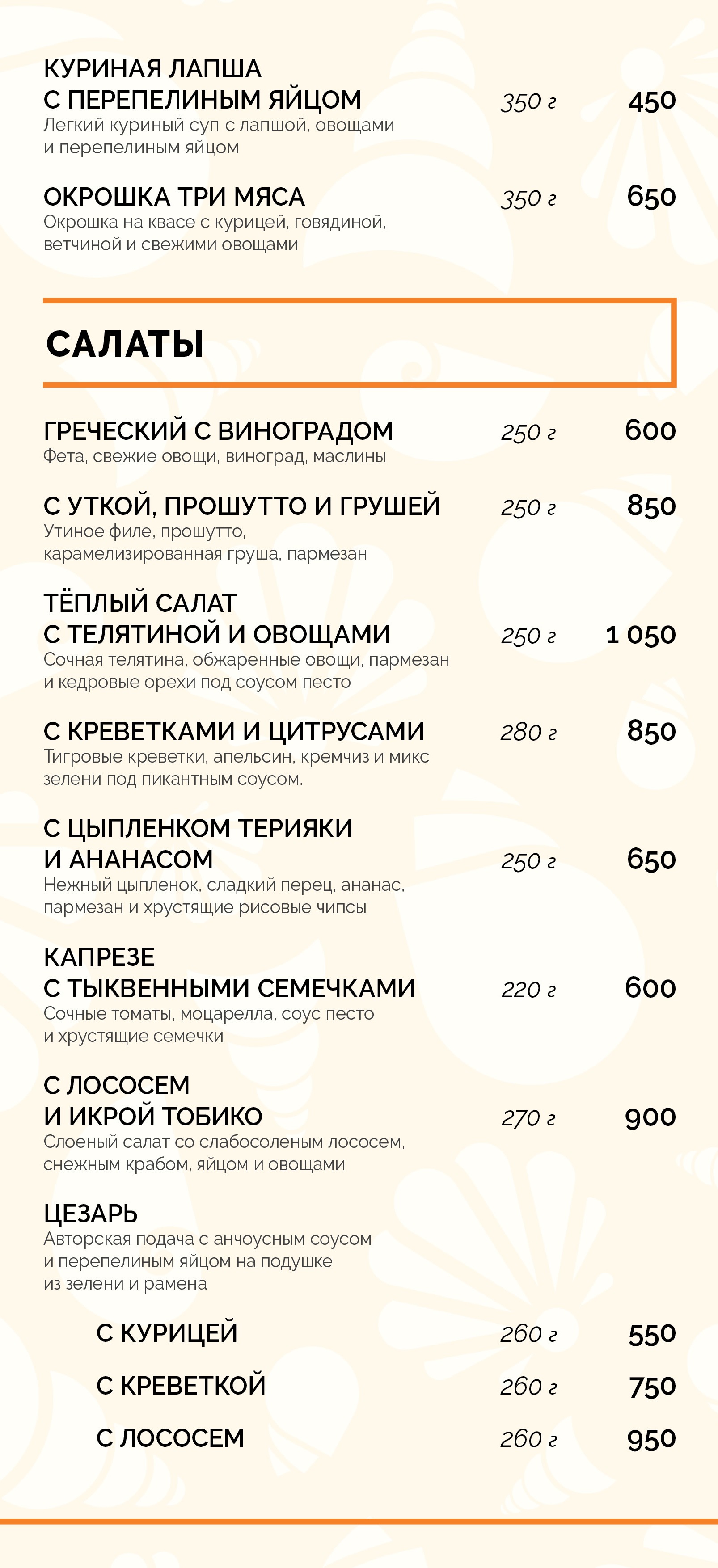 КУРИНАЯ ЛАПША С ПЕРЕПЕЛИНЫМ ЯЙЦОМ 350 г 450
Легкий куриный суп с лапшой, овощами и перепелиным яйцом

ОКРОШКА ТРИ МЯСА 350 г 650
Окрошка на квасе с курицей, говядиной, ветчиной и свежими овощами

САЛАТЫ

ГРЕЧЕСКИЙ С ВИНОГРАДОМ 250 г 600
Фета, свежие овощи, виноград, маслины

С УТКОЙ, ПРОШУТТО И ГРУШЕЙ 250 г 850
Утиное филе, прошутто, карамелизированная груша, пармезан

ТЁПЛЫЙ САЛАТ С ТЕЛЯТИНОЙ И ОВОЩАМИ 250 г 1 050
Сочная телятина, обжаренные овощи, пармезан и кедровые орехи под соусом песто

С КРЕВЕТКАМИ И ЦИТРУСАМИ 280 г 850
Тигровые креветки, апельсин, кремчиз и микс зелени под пикантным соусом.

С ЦЫПЛЕНКОМ ТЕРИЯКИ И АНАНАСОМ 250 г 650
Нежный цыпленок, сладкий перец, ананас, пармезан и хрустящие рисовые чипсы

КАПРЕЗЕ С ТЫКВЕННЫМИ СЕМЕЧКАМИ 220 г 600
Сочные томаты, моцарелла, соус песто и хрустящие семечки

С ЛОСОСЕМ И ИКРОЙ ТОБИКО 270 г 900
Слоеный салат со слабосоленым лососем, снежным крабом, яйцом и овощами

ЦЕЗАРЬ
Авторская подача с анчоусным соусом и перепелиным яйцом на подушке из зелени и рамена

С КУРИЦЕЙ 260 г 550

С КРЕВЕТКОЙ 260 г 750

С ЛОСОСЕМ 260 г 950